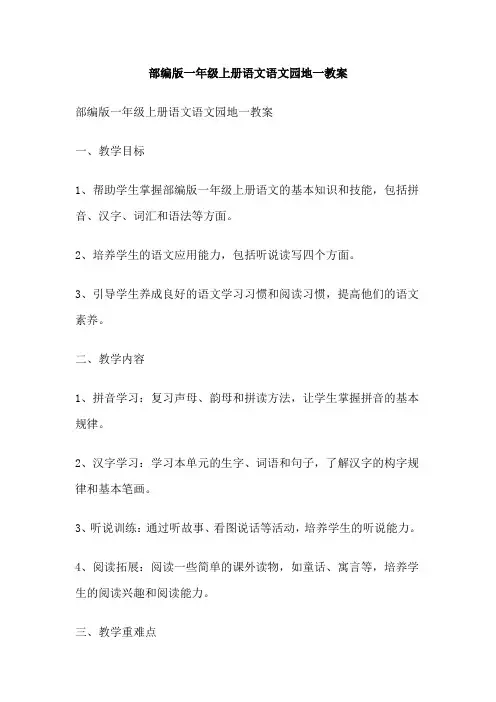 部编版一年级上册语文语文园地一教案

部编版一年级上册语文语文园地一教案

一、教学目标

1、帮助学生掌握部编版一年级上册语文的基本知识和技能，包括拼音、汉字、词汇和语法等方面。

2、培养学生的语文应用能力，包括听说读写四个方面。

3、引导学生养成良好的语文学习习惯和阅读习惯，提高他们的语文素养。

二、教学内容

1、拼音学习：复习声母、韵母和拼读方法，让学生掌握拼音的基本规律。

2、汉字学习：学习本单元的生字、词语和句子，了解汉字的构字规律和基本笔画。

3、听说训练：通过听故事、看图说话等活动，培养学生的听说能力。

4、阅读拓展：阅读一些简单的课外读物，如童话、寓言等，培养学生的阅读兴趣和阅读能力。

三、教学重难点